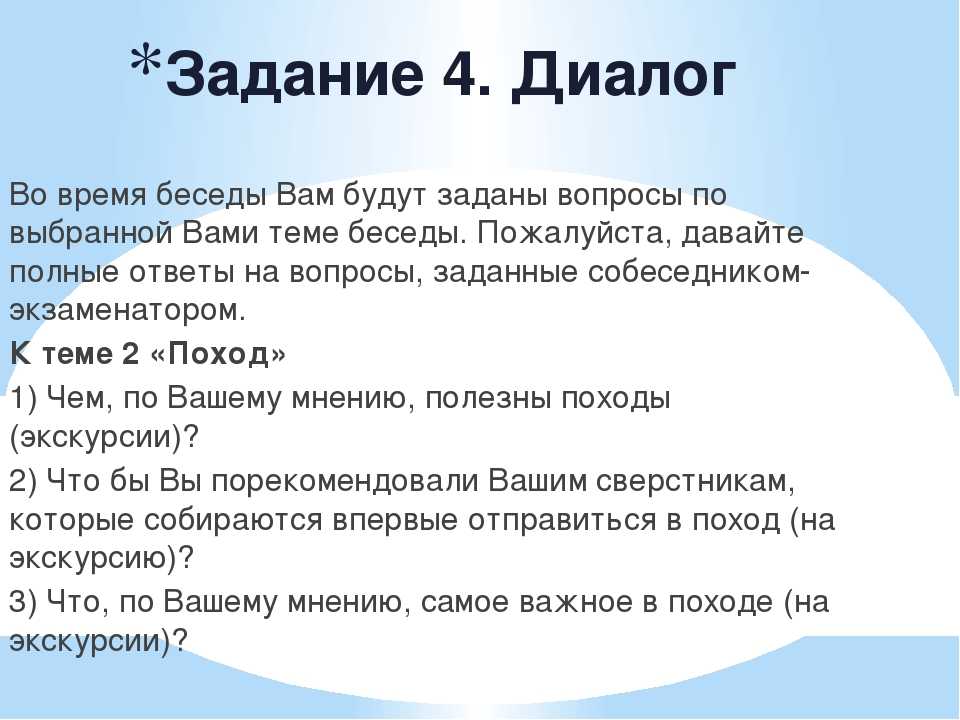 *Задание 4. Диалог

Во время беседы Вам будут заданы вопросы по выбранной Вами теме беседы. Пожалуйста, давайте полные ответы на вопросы, заданные собеседником-экзаменатором.

К теме 2 «Поход»

1) Чем, по Вашему мнению, полезны походы (экскурсии)?

2) Что бы Вы порекомендовали Вашим сверстникам, которые собираются впервые отправиться в поход (на экскурсию)?

3) Что, по Вашему мнению, самое важное в походе (на экскурсии)?